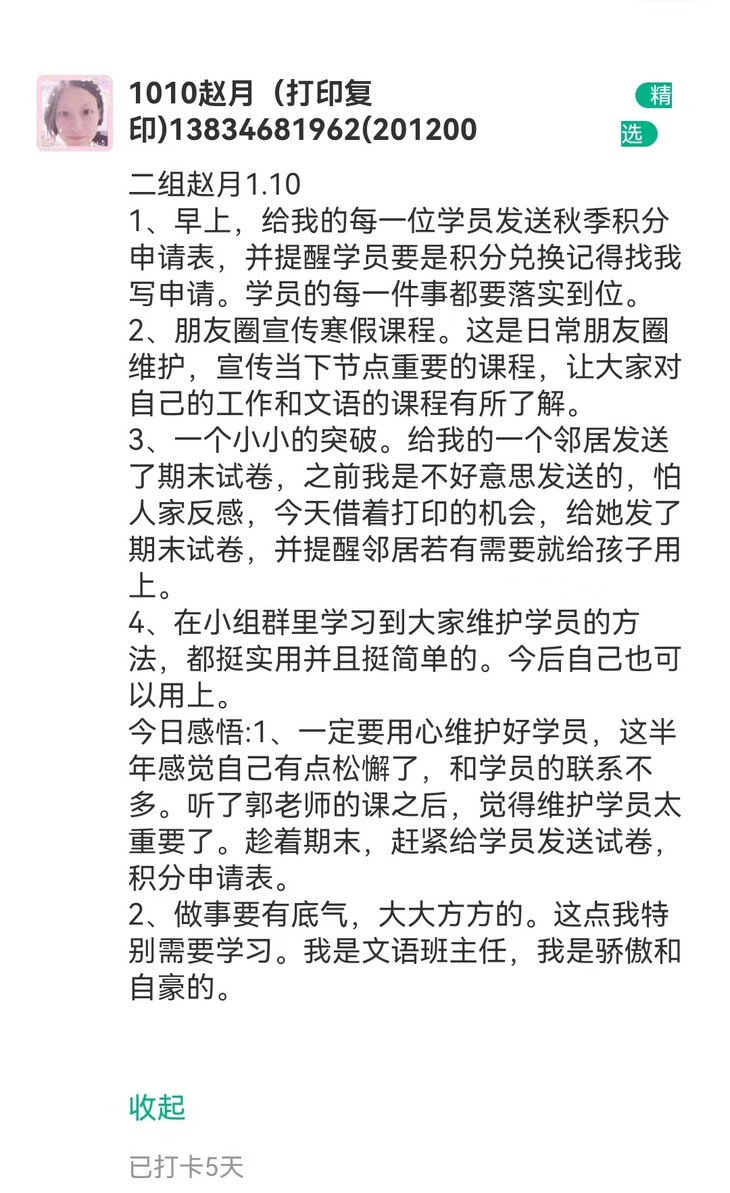 1010赵月（打印复印)13834681962(201200

精选

二组赵月1.10
1、早上，给我的每一位学员发送秋季积分申请表，并提醒学员要是积分兑换记得找我写申请。学员的每一件事都要落实到位。
2、朋友圈宣传寒假课程。这是日常朋友圈维护，宣传当下节点重要的课程，让大家对自己的工作和文语的课程有所了解。
3、一个小小的突破。给我的一个邻居发送了期末试卷，之前我是不好意思发送的，怕人家反感，今天借着打印的机会，给她发了期末试卷，并提醒邻居若有需要就给孩子用上。
4、在小组群里学习到大家维护学员的方法，都挺实用并且挺简单的。今后自己也可以用上。
今日感悟:1、一定要用心维护好学员，这半年感觉自己有点松懈了，和学员的联系不多。听了郭老师的课之后，觉得维护学员太重要了。趁着期末，赶紧给学员发送试卷，积分申请表。
2、做事要有底气，大大方方的。这点我特别需要学习。我是文语班主任，我是骄傲和自豪的。

收起

已打卡5天